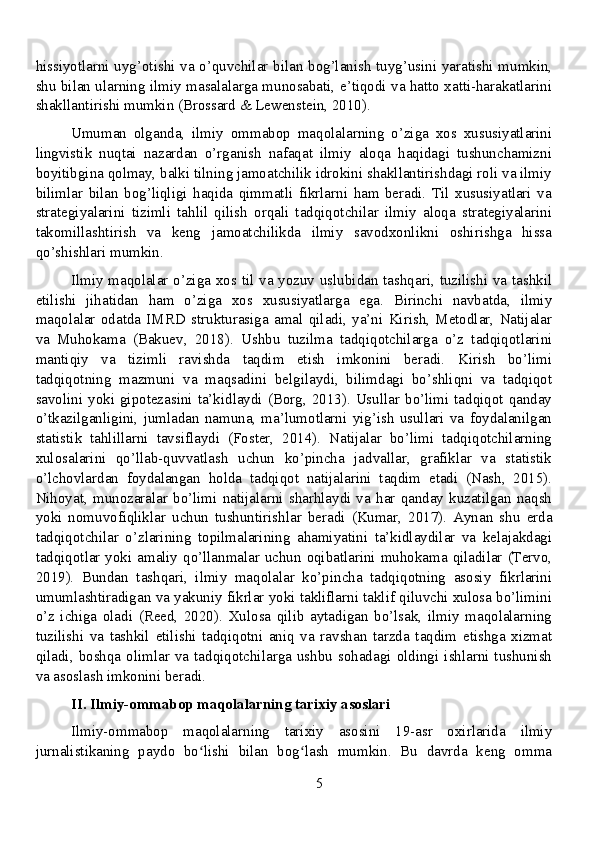 hissiyotlarni uyg’otishi va o’quvchilar bilan bog’lanish tuyg’usini yaratishi mumkin, shu bilan ularning ilmiy masalalarga munosabati, e’tiqodi va hatto xatti-harakatlarini shakllantirishi mumkin (Brossard & Lewenstein, 2010).

Umuman olganda, ilmiy ommabop maqolalarning o’ziga xos xususiyatlarini lingvistik nuqtai nazardan o’rganish nafaqat ilmiy aloqa haqidagi tushunchamizni boyitibgina qolmay, balki tilning jamoatchilik idrokini shakllantirishdagi roli va ilmiy bilimlar bilan bog’liqligi haqida qimmatli fikrlarni ham beradi. Til xususiyatlari va strategiyalarini tizimli tahlil qilish orqali tadqiqotchilar ilmiy aloqa strategiyalarini takomillashtirish va keng jamoatchilikda ilmiy savodxonlikni oshirishga hissa qo’shishlari mumkin.

Ilmiy maqolalar o’ziga xos til va yozuv uslubidan tashqari, tuzilishi va tashkil etilishi jihatidan ham o’ziga xos xususiyatlarga ega. Birinchi navbatda, ilmiy maqolalar odatda IMRD strukturasiga amal qiladi, ya’ni Kirish, Metodlar, Natijalar va Muhokama (Bakuev, 2018). Ushbu tuzilma tadqiqotchilarga o’z tadqiqotlarini mantiqiy va tizimli ravishda taqdim etish imkonini beradi. Kirish bo’limi tadqiqotning mazmuni va maqsadini belgilaydi, bilimdagi bo’shliqni va tadqiqot savolini yoki gipotezasini ta’kidlaydi (Borg, 2013). Usullar bo’limi tadqiqot qanday o’tkazilganligini, jumladan namuna, ma’lumotlarni yig’ish usullari va foydalanilgan statistik tahlillarni tavsiflaydi (Foster, 2014). Natijalar bo’limi tadqiqotchilarning xulosalarini qo’llab-quvvatlash uchun ko’pincha jadvallar, grafiklar va statistik o’lchovlardan foydalangan holda tadqiqot natijalarini taqdim etadi (Nash, 2015). Nihoyat, munozaralar bo’limi natijalarni sharhlaydi va har qanday kuzatilgan naqsh yoki nomuvofiqliklar uchun tushuntirishlar beradi (Kumar, 2017). Aynan shu erda tadqiqotchilar o’zlarining topilmalarining ahamiyatini ta’kidlaydilar va kelajakdagi tadqiqotlar yoki amaliy qo’llanmalar uchun oqibatlarini muhokama qiladilar (Tervo, 2019). Bundan tashqari, ilmiy maqolalar ko’pincha tadqiqotning asosiy fikrlarini umumlashtiradigan va yakuniy fikrlar yoki takliflarni taklif qiluvchi xulosa bo’limini o’z ichiga oladi (Reed, 2020). Xulosa qilib aytadigan bo’lsak, ilmiy maqolalarning tuzilishi va tashkil etilishi tadqiqotni aniq va ravshan tarzda taqdim etishga xizmat qiladi, boshqa olimlar va tadqiqotchilarga ushbu sohadagi oldingi ishlarni tushunish va asoslash imkonini beradi.

II. Ilmiy-ommabop maqolalarning tarixiy asoslari

Ilmiy-ommabop maqolalarning tarixiy asosini 19-asr oxirlarida ilmiy jurnalistikaning paydo bo‘lishi bilan bog‘lash mumkin. Bu davrda keng omma

5